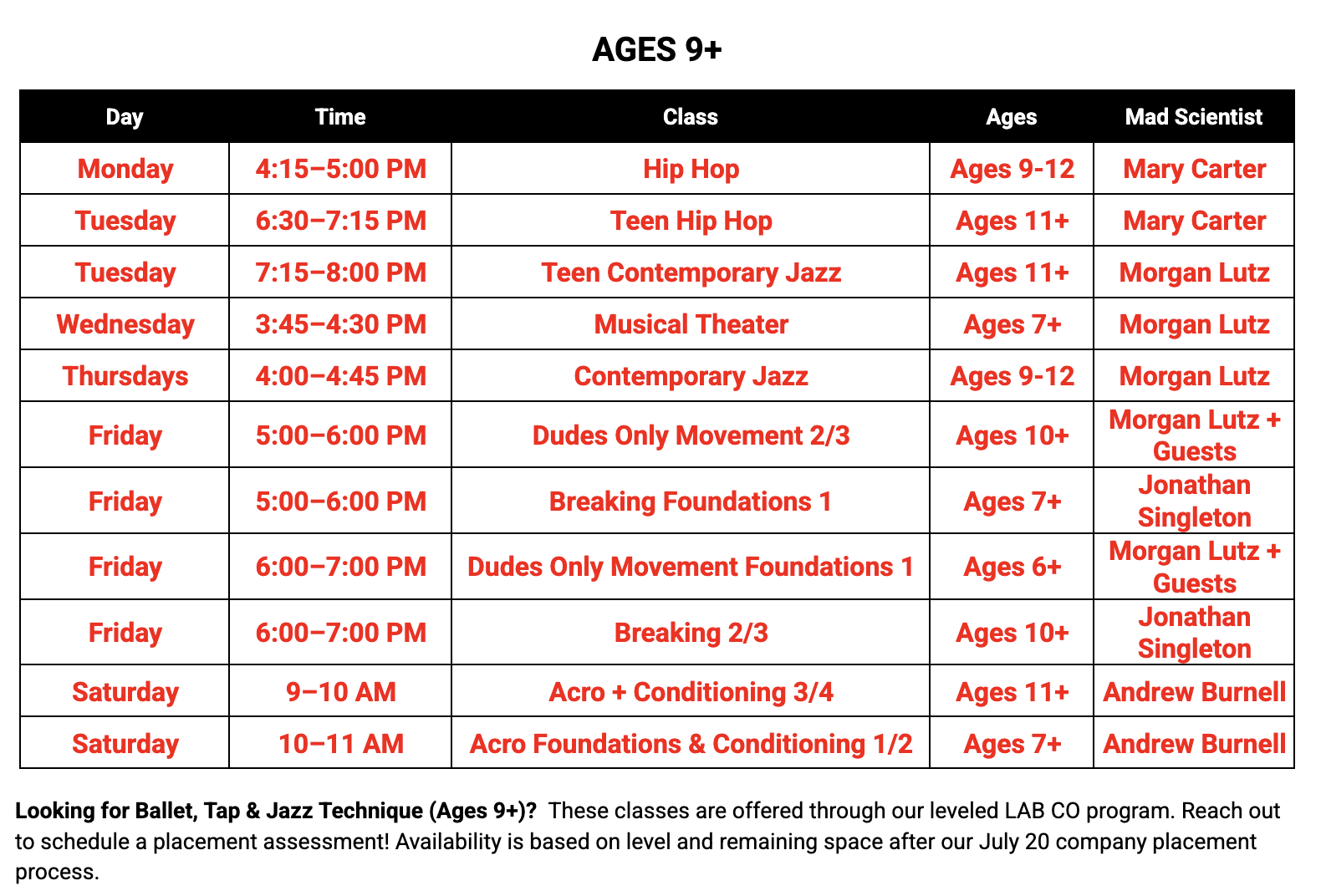 AGES 9+

| Day | Time | Class | Ages | Mad Scientist |
|---|---|---|---|---|
| Monday | 4:15–5:00 PM | Hip Hop | Ages 9-12 | Mary Carter |
| Tuesday | 6:30–7:15 PM | Teen Hip Hop | Ages 11+ | Mary Carter |
| Tuesday | 7:15–8:00 PM | Teen Contemporary Jazz | Ages 11+ | Morgan Lutz |
| Wednesday | 3:45–4:30 PM | Musical Theater | Ages 7+ | Morgan Lutz |
| Thursdays | 4:00–4:45 PM | Contemporary Jazz | Ages 9-12 | Morgan Lutz |
| Friday | 5:00–6:00 PM | Dudes Only Movement 2/3 | Ages 10+ | Morgan Lutz + Guests |
| Friday | 5:00–6:00 PM | Breaking Foundations 1 | Ages 7+ | Jonathan Singleton |
| Friday | 6:00–7:00 PM | Dudes Only Movement Foundations 1 | Ages 6+ | Morgan Lutz + Guests |
| Friday | 6:00–7:00 PM | Breaking 2/3 | Ages 10+ | Jonathan Singleton |
| Saturday | 9–10 AM | Acro + Conditioning 3/4 | Ages 11+ | Andrew Burnell |
| Saturday | 10–11 AM | Acro Foundations & Conditioning 1/2 | Ages 7+ | Andrew Burnell |

Looking for Ballet, Tap & Jazz Technique (Ages 9+)? These classes are offered through our leveled LAB CO program. Reach out to schedule a placement assessment! Availability is based on level and remaining space after our July 20 company placement process.